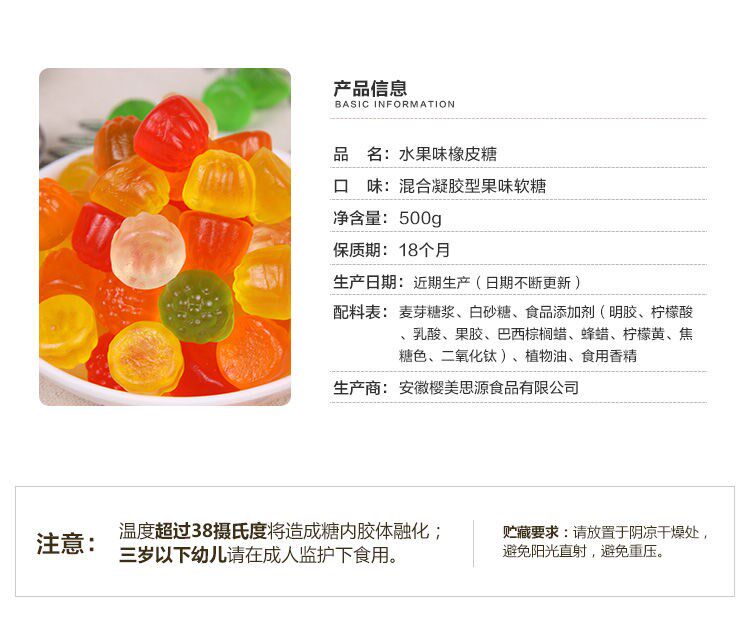 产品信息
BASIC INFORMATION

品 名：水果味橡皮糖

口 味：混合凝胶型果味软糖

净含量：500g

保质期：18个月

生产日期：近期生产（日期不断更新）

配料表：麦芽糖浆、白砂糖、食品添加剂（明胶、柠檬酸、乳酸、果胶、巴西棕榈蜡、蜂蜡、柠檬黄、焦糖色、二氧化钛）、植物油、食用香精

生产商：安徽樱美思源食品有限公司

注意：

温度超过38摄氏度将造成糖内胶体融化；
三岁以下幼儿请在成人监护下食用。

贮藏要求：请放置于阴凉干燥处，避免阳光直射，避免重压。